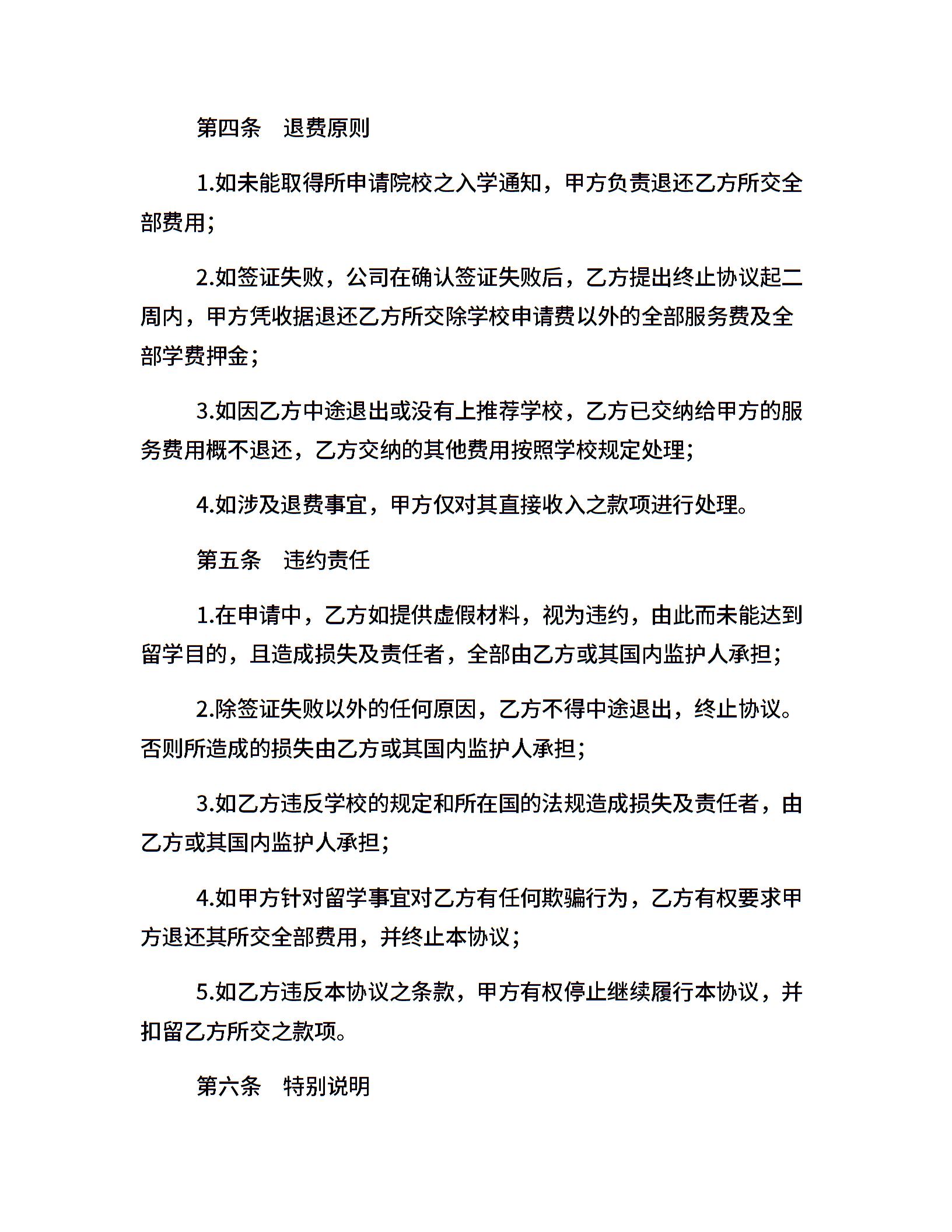 第四条　退费原则

1.如未能取得所申请院校之入学通知，甲方负责退还乙方所交全部费用;

2.如签证失败，公司在确认签证失败后，乙方提出终止协议起二周内，甲方凭收据退还乙方所交除学校申请费以外的全部服务费及全部学费押金;

3.如因乙方中途退出或没有上推荐学校，乙方已交纳给甲方的服务费用概不退还，乙方交纳的其他费用按照学校规定处理;

4.如涉及退费事宜，甲方仅对其直接收入之款项进行处理。

第五条　违约责任

1.在申请中，乙方如提供虚假材料，视为违约，由此而未能达到留学目的，且造成损失及责任者，全部由乙方或其国内监护人承担;

2.除签证失败以外的任何原因，乙方不得中途退出，终止协议。否则所造成的损失由乙方或其国内监护人承担;

3.如乙方违反学校的规定和所在国的法规造成损失及责任者，由乙方或其国内监护人承担;

4.如甲方针对留学事宜对乙方有任何欺骗行为，乙方有权要求甲方退还其所交全部费用，并终止本协议;

5.如乙方违反本协议之条款，甲方有权停止继续履行本协议，并扣留乙方所交之款项。

第六条　特别说明